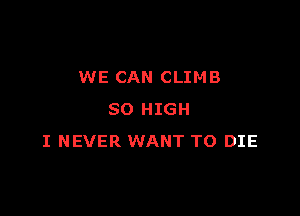 WE CAN CLIMB
SO HIGH
I NEVER WANT TO DIE